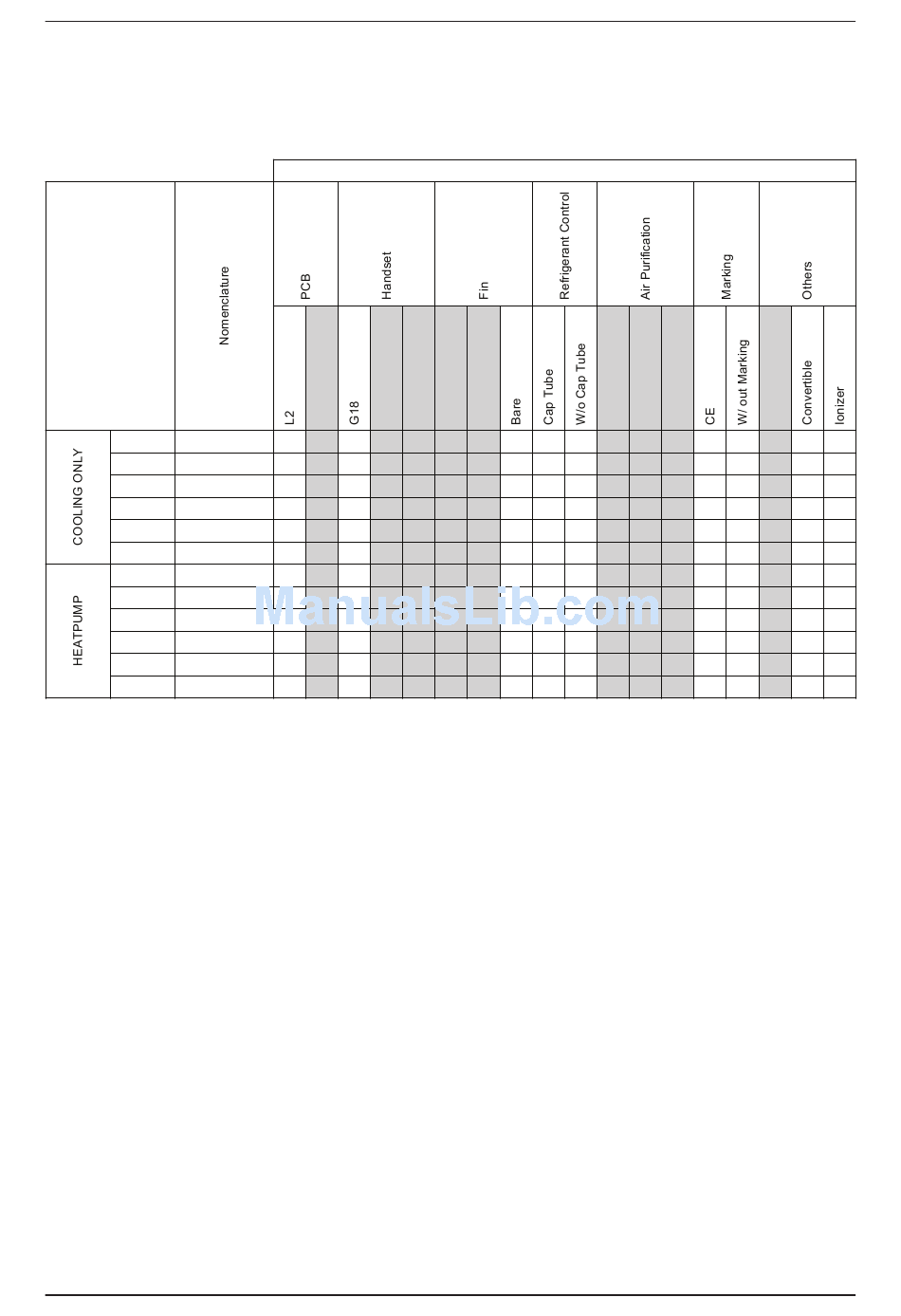 | | | Nomenclature | PCB | | Handset | | | Fin | | | Refrigerant Control | | Air Purification | | | Marking | | Others | | |
|---|---|---|---|---|---|---|---|---|---|---|---|---|---|---|---|---|---|---|---|---|
| | | | L2 | | G18 | | | | | Bare | Cap Tube | W/o Cap Tube | | | | CE | W/ out Marking | | Convertible | Ionizer |
| COOLING ONLY | | | | | | | | | | | | | | | | | | | | |
| | | | | | | | | | | | | | | | | | | | | |
| | | | | | | | | | | | | | | | | | | | | |
| | | | | | | | | | | | | | | | | | | | | |
| | | | | | | | | | | | | | | | | | | | | |
| | | | | | | | | | | | | | | | | | | | | |
| HEATPUMP | | | | | | | | | | | | | | | | | | | | |
| | | | | | | | | | | | | | | | | | | | | |
| | | | | | | | | | | | | | | | | | | | | |
| | | | | | | | | | | | | | | | | | | | | |
| | | | | | | | | | | | | | | | | | | | | |
| | | | | | | | | | | | | | | | | | | | | |

ManualsLib.com